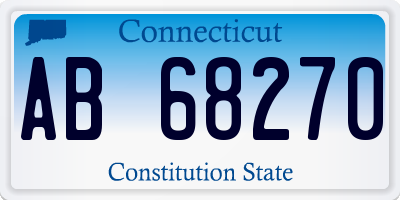 Connecticut

AB 68270

Constitution State